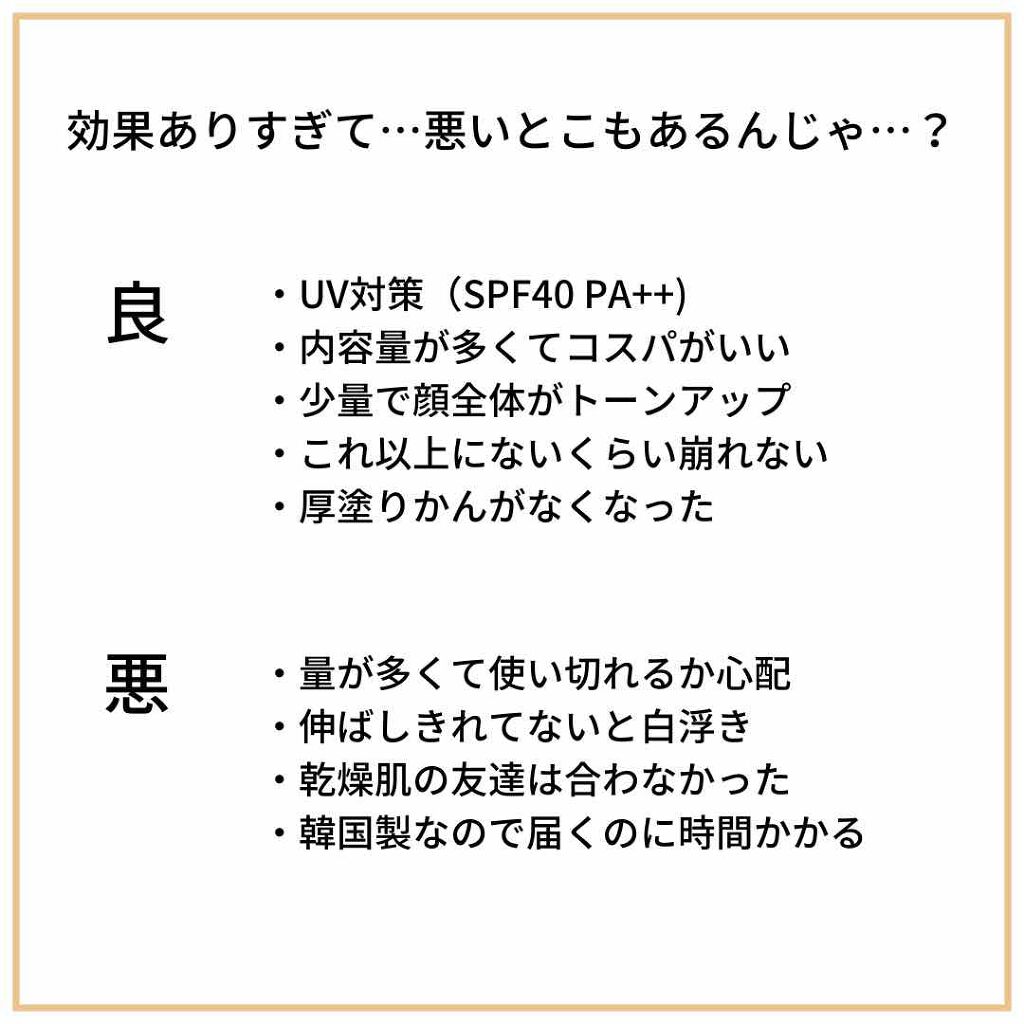 効果ありすぎて…悪いとこもあるんじゃ…？

良

・UV対策（SPF40 PA++)
・内容量が多くてコスパがいい
・少量で顔全体がトーンアップ
・これ以上にないくらい崩れない
・厚塗りかんがなくなった

悪

・量が多くて使い切れるか心配
・伸ばしきれてないと白浮き
・乾燥肌の友達は合わなかった
・韓国製なので届くのに時間かかる